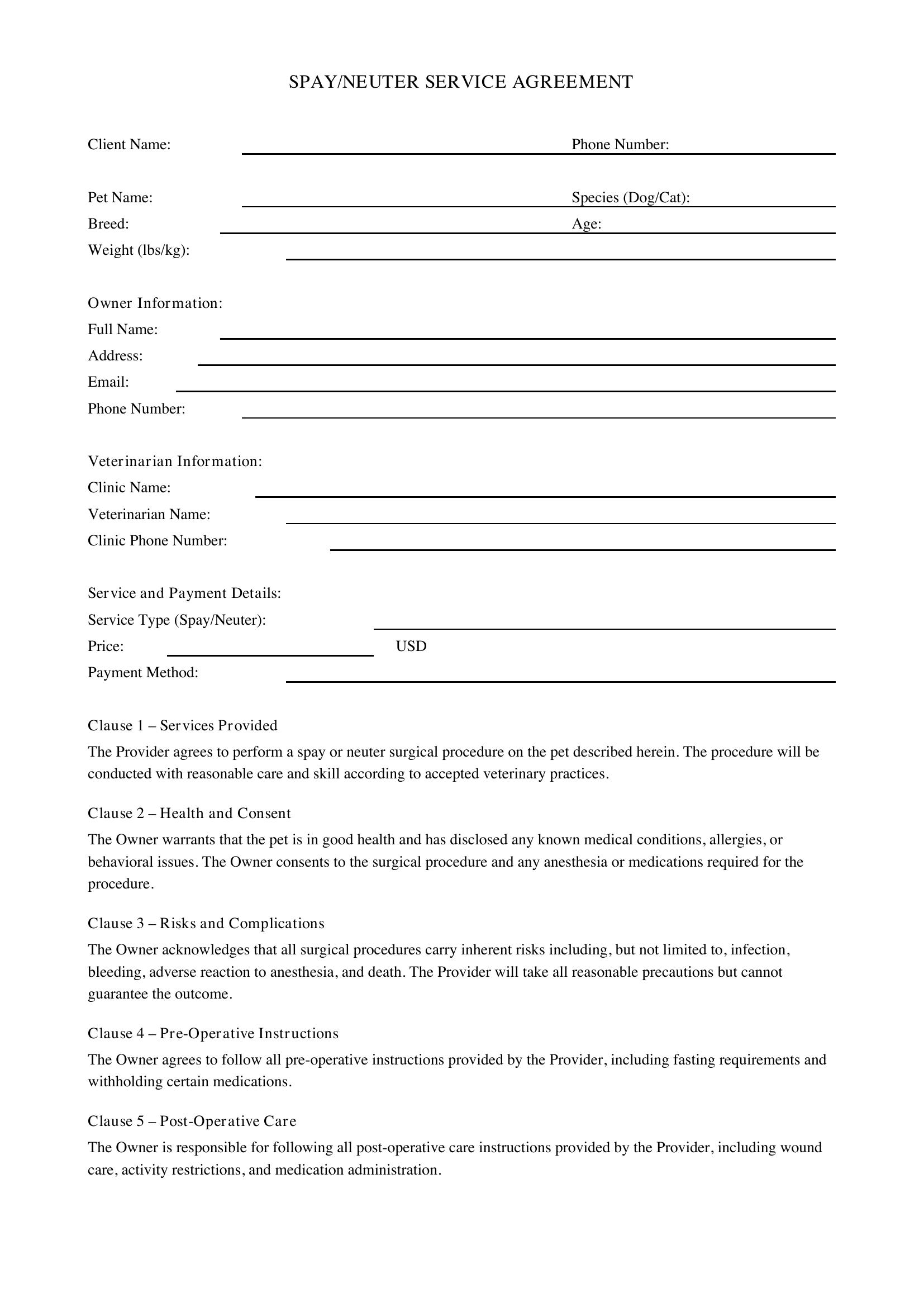 SPAY/NEUTER SERVICE AGREEMENT

Client Name: ____ Phone Number: ____

Pet Name: ____ Species (Dog/Cat): ____
Breed: ____ Age: ____
Weight (lbs/kg): ____

Owner Information:
Full Name: ____
Address: ____
Email: ____
Phone Number: ____

Veterinarian Information:
Clinic Name: ____
Veterinarian Name: ____
Clinic Phone Number: ____

Service and Payment Details:
Service Type (Spay/Neuter): ____
Price: ____ USD
Payment Method: ____

Clause 1 – Services Provided

The Provider agrees to perform a spay or neuter surgical procedure on the pet described herein. The procedure will be conducted with reasonable care and skill according to accepted veterinary practices.

Clause 2 – Health and Consent

The Owner warrants that the pet is in good health and has disclosed any known medical conditions, allergies, or behavioral issues. The Owner consents to the surgical procedure and any anesthesia or medications required for the procedure.

Clause 3 – Risks and Complications

The Owner acknowledges that all surgical procedures carry inherent risks including, but not limited to, infection, bleeding, adverse reaction to anesthesia, and death. The Provider will take all reasonable precautions but cannot guarantee the outcome.

Clause 4 – Pre-Operative Instructions

The Owner agrees to follow all pre-operative instructions provided by the Provider, including fasting requirements and withholding certain medications.

Clause 5 – Post-Operative Care

The Owner is responsible for following all post-operative care instructions provided by the Provider, including wound care, activity restrictions, and medication administration.